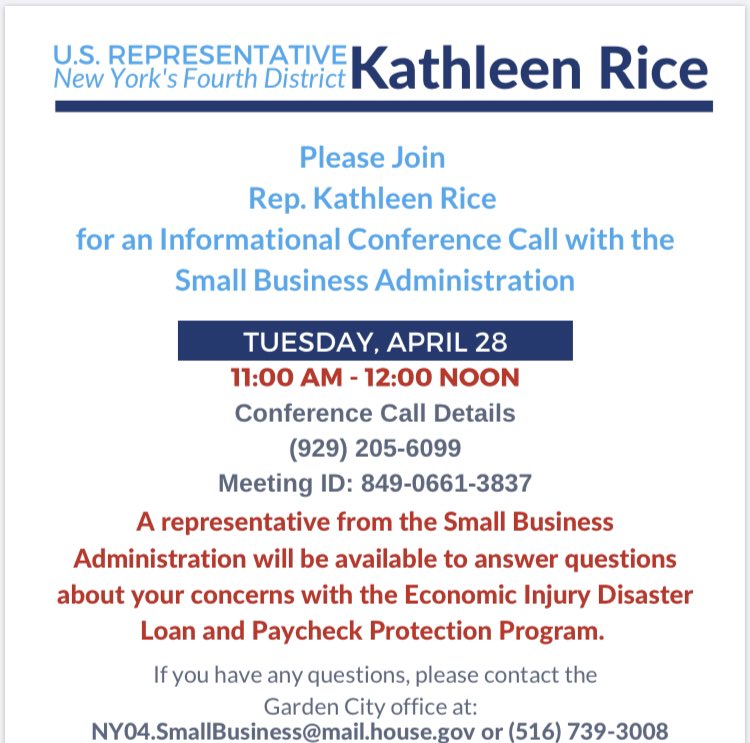 U.S. REPRESENTATIVE
New York's Fourth District
Kathleen Rice

Please Join
Rep. Kathleen Rice
for an Informational Conference Call with the
Small Business Administration

TUESDAY, APRIL 28
11:00 AM - 12:00 NOON
Conference Call Details
(929) 205-6099
Meeting ID: 849-0661-3837

A representative from the Small Business Administration will be available to answer questions about your concerns with the Economic Injury Disaster Loan and Paycheck Protection Program.

If you have any questions, please contact the Garden City office at:
NY04.SmallBusiness@mail.house.gov or (516) 739-3008